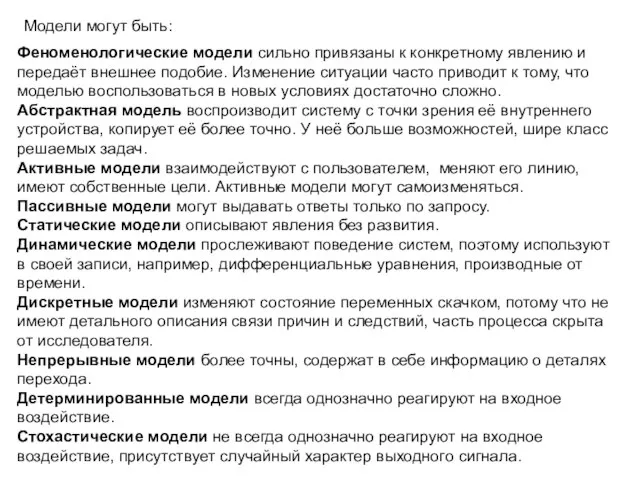 Модели могут быть:

Феноменологические модели сильно привязаны к конкретному явлению и передаёт внешнее подобие. Изменение ситуации часто приводит к тому, что моделью воспользоваться в новых условиях достаточно сложно.
Абстрактная модель воспроизводит систему с точки зрения её внутреннего устройства, копирует её более точно. У неё больше возможностей, шире класс решаемых задач.
Активные модели взаимодействуют с пользователем, меняют его линию, имеют собственные цели. Активные модели могут самоизменяться.
Пассивные модели могут выдавать ответы только по запросу.
Статические модели описывают явления без развития.
Динамические модели прослеживают поведение систем, поэтому используют в своей записи, например, дифференциальные уравнения, производные от времени.
Дискретные модели изменяют состояние переменных скачком, потому что не имеют детального описания связи причин и следствий, часть процесса скрыта от исследователя.
Непрерывные модели более точны, содержат в себе информацию о деталях перехода.
Детерминированные модели всегда однозначно реагируют на входное воздействие.
Стохастические модели не всегда однозначно реагируют на входное воздействие, присутствует случайный характер выходного сигнала.